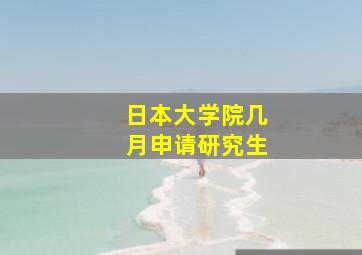 日本大学院几月申请研究生